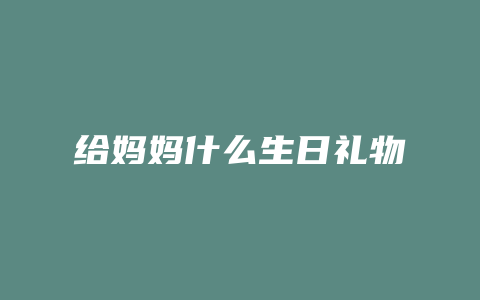 给妈妈什么生日礼物